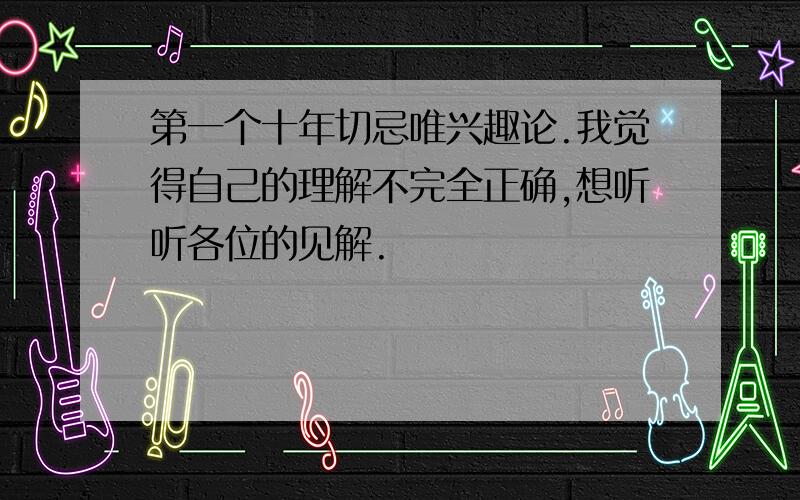 第一个十年切忌唯兴趣论.我觉得自己的理解不完全正确,想听听各位的见解.